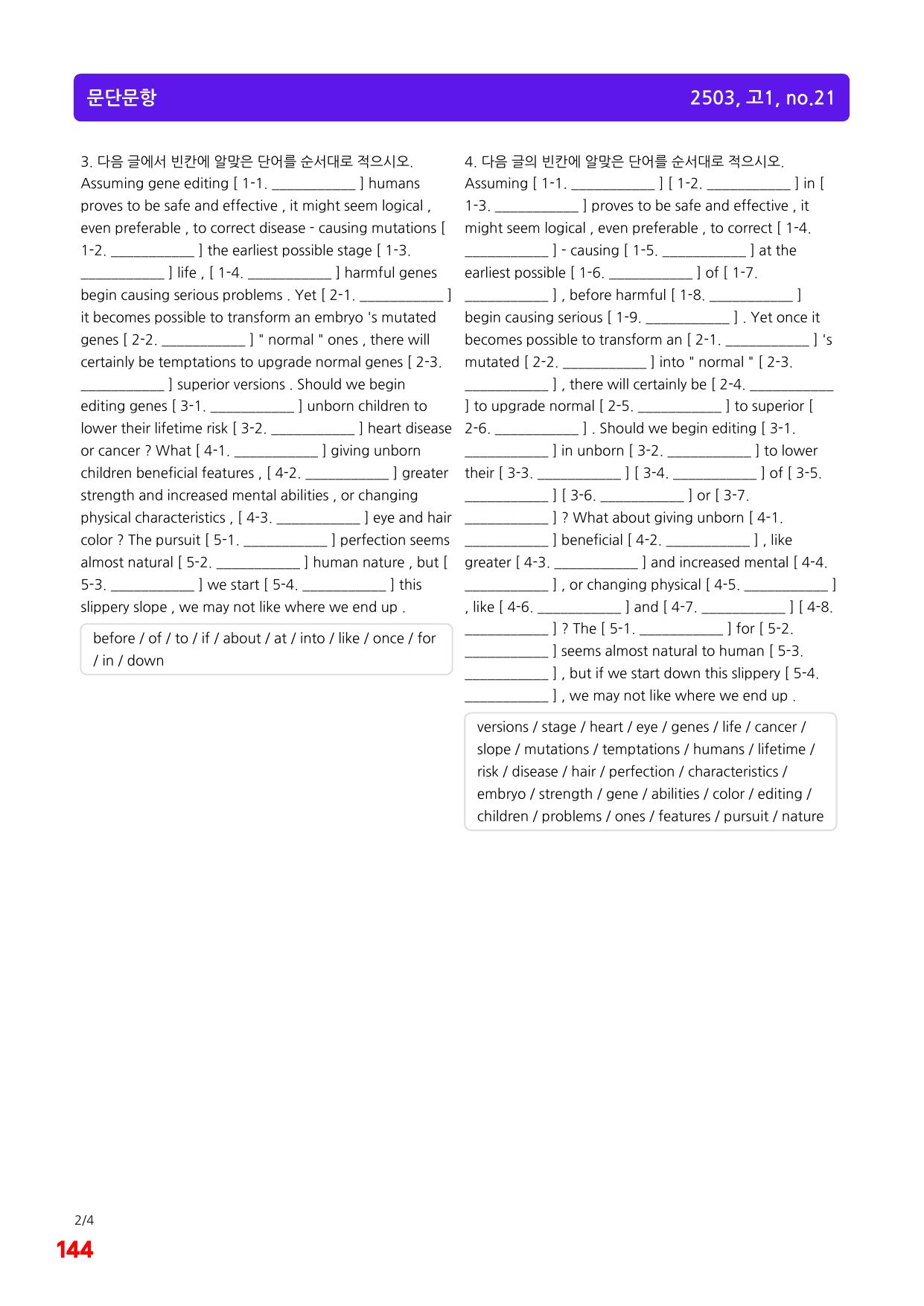 문단문항

2503, 고1, no.21

3. 다음 글에서 빈칸에 알맞은 단어를 순서대로 적으시오.
Assuming gene editing [ 1-1. ____ ] humans proves to be safe and effective , it might seem logical , even preferable , to correct disease - causing mutations [ 1-2. ____ ] the earliest possible stage [ 1-3. ____ ] life , [ 1-4. ____ ] harmful genes begin causing serious problems . Yet [ 2-1. ____ ] it becomes possible to transform an embryo 's mutated genes [ 2-2. ____ ] " normal " ones , there will certainly be temptations to upgrade normal genes [ 2-3. ____ ] superior versions . Should we begin editing genes [ 3-1. ____ ] unborn children to lower their lifetime risk [ 3-2. ____ ] heart disease or cancer ? What [ 4-1. ____ ] giving unborn children beneficial features , [ 4-2. ____ ] greater strength and increased mental abilities , or changing physical characteristics , [ 4-3. ____ ] eye and hair color ? The pursuit [ 5-1. ____ ] perfection seems almost natural [ 5-2. ____ ] human nature , but [ 5-3. ____ ] we start [ 5-4. ____ ] this slippery slope , we may not like where we end up .

before / of / to / if / about / at / into / like / once / for / in / down

4. 다음 글의 빈칸에 알맞은 단어를 순서대로 적으시오.
Assuming [ 1-1. ____ ] [ 1-2. ____ ] in [ 1-3. ____ ] proves to be safe and effective , it might seem logical , even preferable , to correct [ 1-4. ____ ] - causing [ 1-5. ____ ] at the earliest possible [ 1-6. ____ ] of [ 1-7. ____ ] , before harmful [ 1-8. ____ ] begin causing serious [ 1-9. ____ ] . Yet once it becomes possible to transform an [ 2-1. ____ ] 's mutated [ 2-2. ____ ] into " normal " [ 2-3. ____ ] , there will certainly be [ 2-4. ____ ] to upgrade normal [ 2-5. ____ ] to superior [ 2-6. ____ ] . Should we begin editing [ 3-1. ____ ] in unborn [ 3-2. ____ ] to lower their [ 3-3. ____ ] [ 3-4. ____ ] of [ 3-5. ____ ] [ 3-6. ____ ] or [ 3-7. ____ ] ? What about giving unborn [ 4-1. ____ ] beneficial [ 4-2. ____ ] , like greater [ 4-3. ____ ] and increased mental [ 4-4. ____ ] , or changing physical [ 4-5. ____ ] , like [ 4-6. ____ ] and [ 4-7. ____ ] [ 4-8. ____ ] ? The [ 5-1. ____ ] for [ 5-2. ____ ] seems almost natural to human [ 5-3. ____ ] , but if we start down this slippery [ 5-4. ____ ] , we may not like where we end up .

versions / stage / heart / eye / genes / life / cancer / slope / mutations / temptations / humans / lifetime / risk / disease / hair / perfection / characteristics / embryo / strength / gene / abilities / color / editing / children / problems / ones / features / pursuit / nature

2/4
144